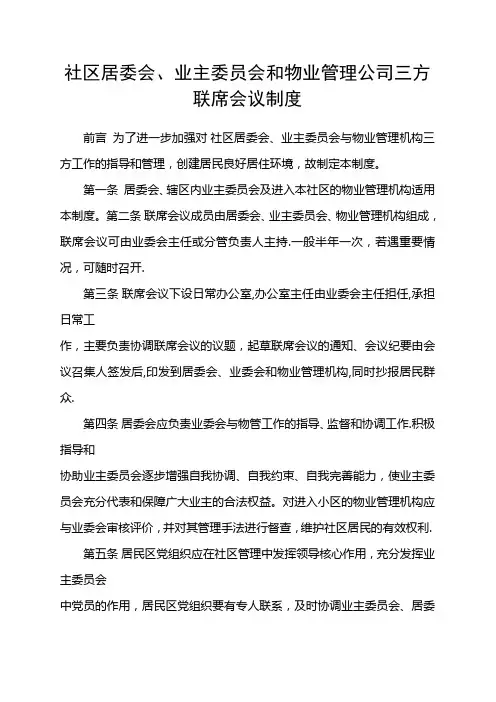 社区居委会、业主委员会和物业管理公司三方联席会议制度

前言 为了进一步加强对 社区居委会、业主委员会与物业管理机构三方工作的指导和管理，创建居民良好居住环境，故制定本制度。

第一条 居委会、辖区内业主委员会及进入本社区的物业管理机构适用本制度。第二条 联席会议成员由居委会、业主委员会、物业管理机构组成，联席会议可由业委会主任或分管负责人主持.一般半年一次，若遇重要情况，可随时召开.

第三条 联席会议下设日常办公室,办公室主任由业委会主任担任,承担日常工

作，主要负责协调联席会议的议题，起草联席会议的通知、会议纪要由会议召集人签发后,印发到居委会、业委会和物业管理机构,同时抄报居民群众.

第四条 居委会应负责业委会与物管工作的指导、监督和协调工作.积极指导和

协助业主委员会逐步增强自我协调、自我约束、自我完善能力，使业主委员会充分代表和保障广大业主的合法权益。对进入小区的物业管理机构应与业委会审核评价，并对其管理手法进行督查，维护社区居民的有效权利.

第五条 居民区党组织应在社区管理中发挥领导核心作用，充分发挥业主委员会

中党员的作用，居民区党组织要有专人联系，及时协调业主委员会、居委